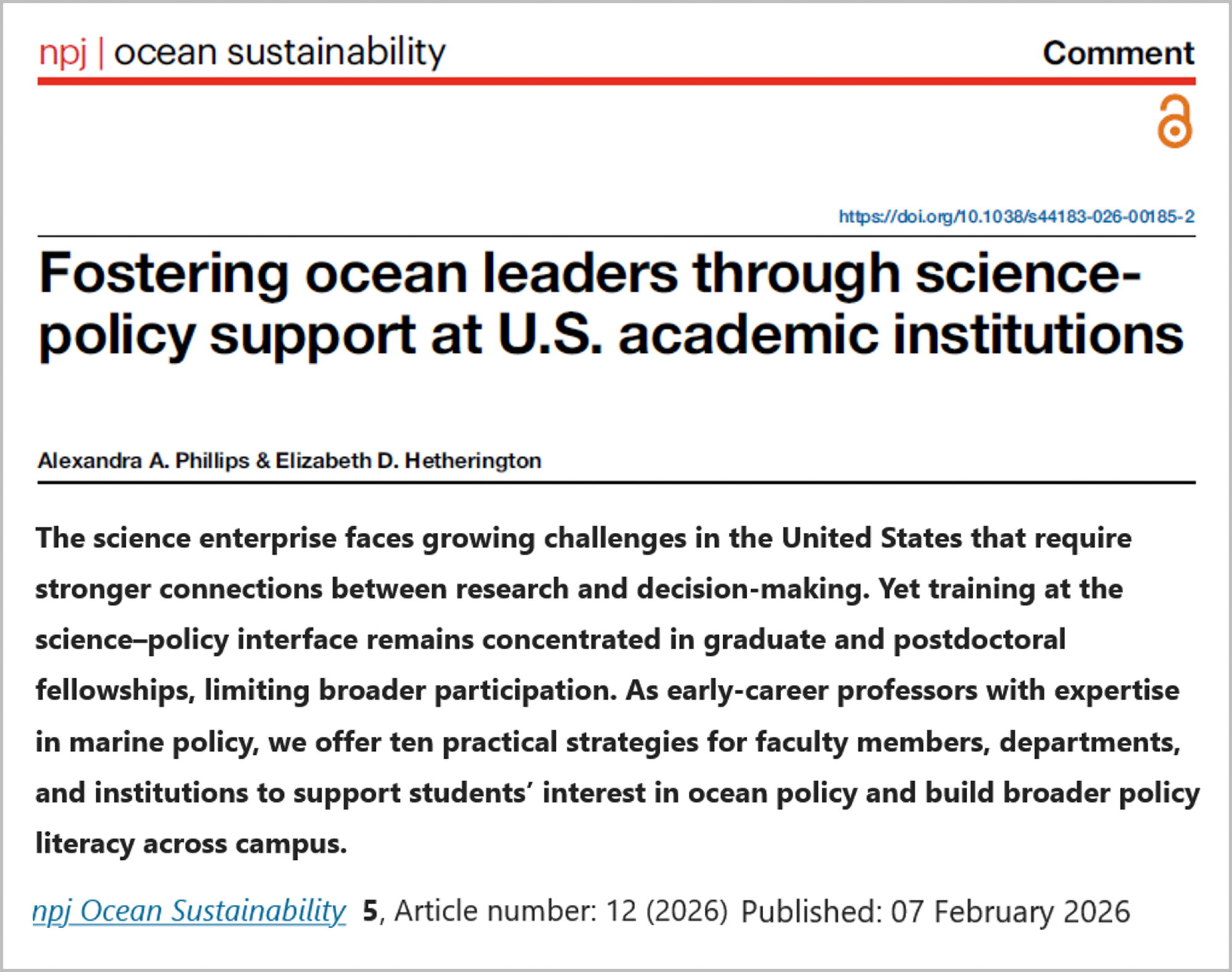 npj | ocean sustainability

Comment

https://doi.org/10.1038/s44183-026-00185-2

Fostering ocean leaders through science-policy support at U.S. academic institutions

Alexandra A. Phillips & Elizabeth D. Hetherington

The science enterprise faces growing challenges in the United States that require stronger connections between research and decision-making. Yet training at the science–policy interface remains concentrated in graduate and postdoctoral fellowships, limiting broader participation. As early-career professors with expertise in marine policy, we offer ten practical strategies for faculty members, departments, and institutions to support students' interest in ocean policy and build broader policy literacy across campus.

npj Ocean Sustainability 5, Article number: 12 (2026) Published: 07 February 2026